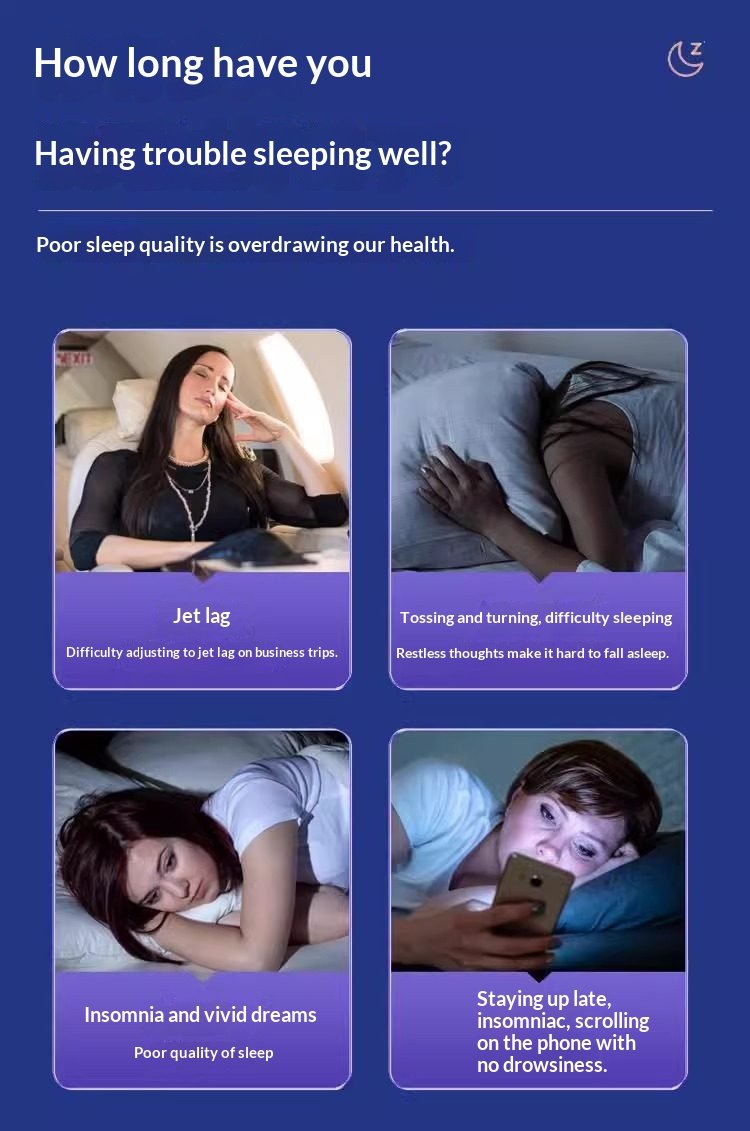 How long have you

Having trouble sleeping well?

Poor sleep quality is overdrawing our health.

Jet lag

Difficulty adjusting to jet lag on business trips.

Tossing and turning, difficulty sleeping

Restless thoughts make it hard to fall asleep.

Insomnia and vivid dreams

Poor quality of sleep

Staying up late, insomniac, scrolling on the phone with no drowsiness.